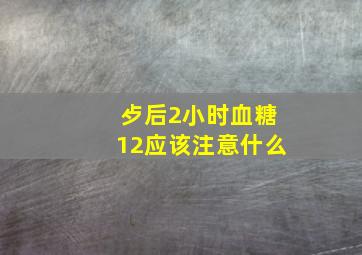 歺后2小时血糖12应该注意什么